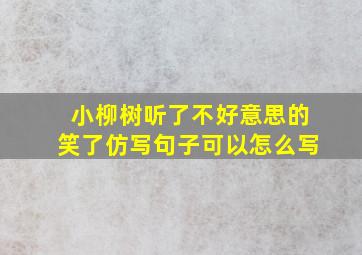 小柳树听了不好意思的笑了仿写句子可以怎么写